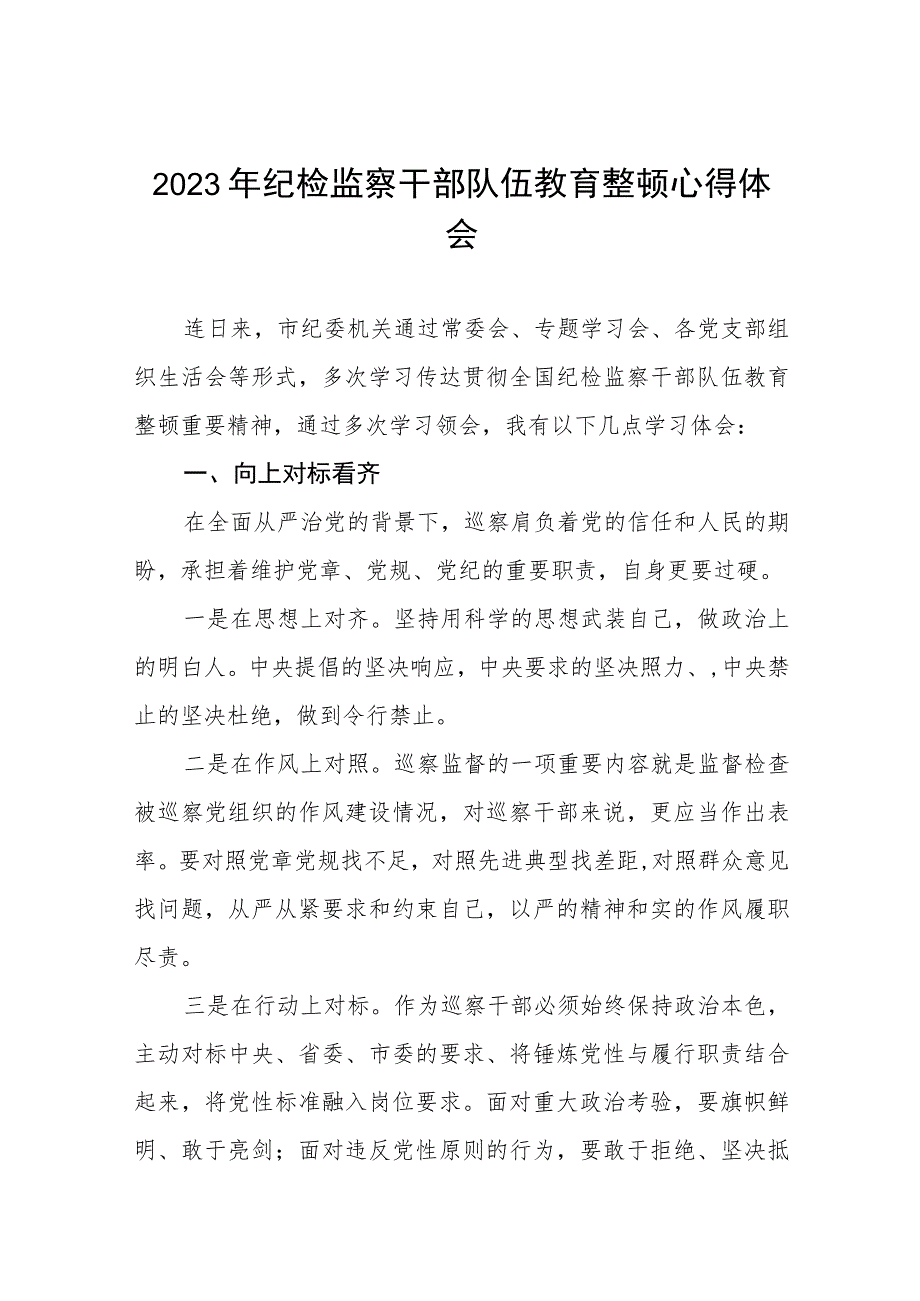 2023年纪检监察干部队伍教育整顿心得体会

连日来，市纪委机关通过常委会、专题学习会、各党支部组织生活会等形式，多次学习传达贯彻全国纪检监察干部队伍教育整顿重要精神，通过多次学习领会，我有以下几点学习体会：

一、向上对标看齐

在全面从严治党的背景下，巡察肩负着党的信任和人民的期盼，承担着维护党章、党规、党纪的重要职责，自身更要过硬。

一是在思想上对齐。坚持用科学的思想武装自己，做政治上的明白人。中央提倡的坚决响应，中央要求的坚决照力、,中央禁止的坚决杜绝，做到令行禁止。

二是在作风上对照。巡察监督的一项重要内容就是监督检查被巡察党组织的作风建设情况，对巡察干部来说，更应当作出表率。要对照党章党规找不足，对照先进典型找差距,对照群众意见找问题，从严从紧要求和约束自己，以严的精神和实的作风履职尽责。

三是在行动上对标。作为巡察干部必须始终保持政治本色，主动对标中央、省委、市委的要求、将锤炼党性与履行职责结合起来，将党性标准融入岗位要求。面对重大政治考验，要旗帜鲜明、敢于亮剑；面对违反党性原则的行为，要敢于拒绝、坚决抵